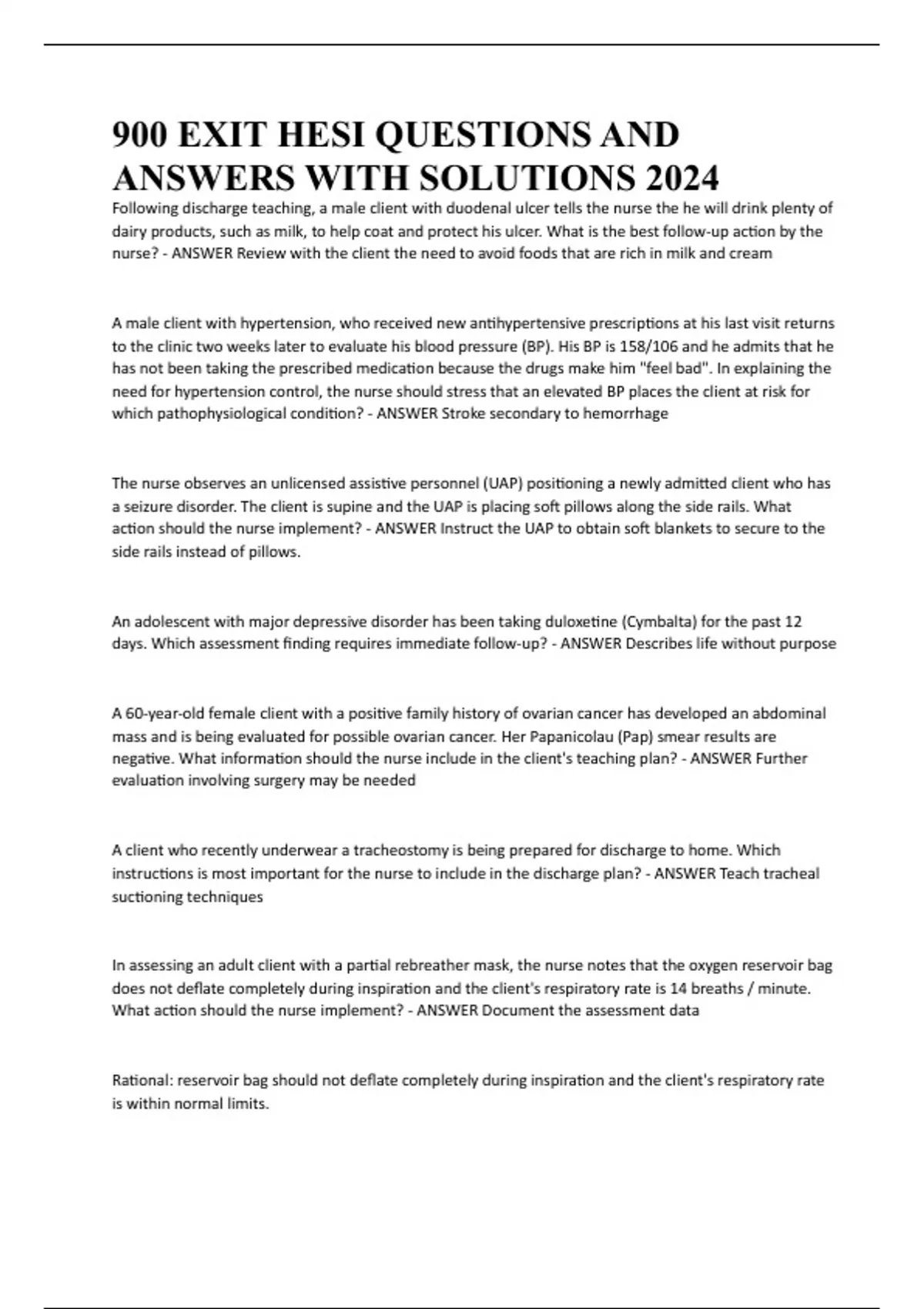 900 EXIT HESI QUESTIONS AND ANSWERS WITH SOLUTIONS 2024

Following discharge teaching, a male client with duodenal ulcer tells the nurse the he will drink plenty of dairy products, such as milk, to help coat and protect his ulcer. What is the best follow-up action by the nurse? - ANSWER Review with the client the need to avoid foods that are rich in milk and cream

A male client with hypertension, who received new antihypertensive prescriptions at his last visit returns to the clinic two weeks later to evaluate his blood pressure (BP). His BP is 158/106 and he admits that he has not been taking the prescribed medication because the drugs make him "feel bad". In explaining the need for hypertension control, the nurse should stress that an elevated BP places the client at risk for which pathophysiological condition? - ANSWER Stroke secondary to hemorrhage

The nurse observes an unlicensed assistive personnel (UAP) positioning a newly admitted client who has a seizure disorder. The client is supine and the UAP is placing soft pillows along the side rails. What action should the nurse implement? - ANSWER Instruct the UAP to obtain soft blankets to secure to the side rails instead of pillows.

An adolescent with major depressive disorder has been taking duloxetine (Cymbalta) for the past 12 days. Which assessment finding requires immediate follow-up? - ANSWER Describes life without purpose

A 60-year-old female client with a positive family history of ovarian cancer has developed an abdominal mass and is being evaluated for possible ovarian cancer. Her Papanicolau (Pap) smear results are negative. What information should the nurse include in the client's teaching plan? - ANSWER Further evaluation involving surgery may be needed

A client who recently underwear a tracheostomy is being prepared for discharge to home. Which instructions is most important for the nurse to include in the discharge plan? - ANSWER Teach tracheal suctioning techniques

In assessing an adult client with a partial rebreather mask, the nurse notes that the oxygen reservoir bag does not deflate completely during inspiration and the client's respiratory rate is 14 breaths / minute. What action should the nurse implement? - ANSWER Document the assessment data

Rational: reservoir bag should not deflate completely during inspiration and the client's respiratory rate is within normal limits.